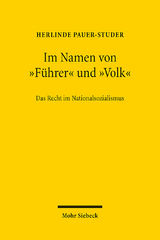 HERLINDE PAUER-STUDER

Im Namen von »Führer« und »Volk«

Das Recht im Nationalsozialismus

Mohr Siebeck